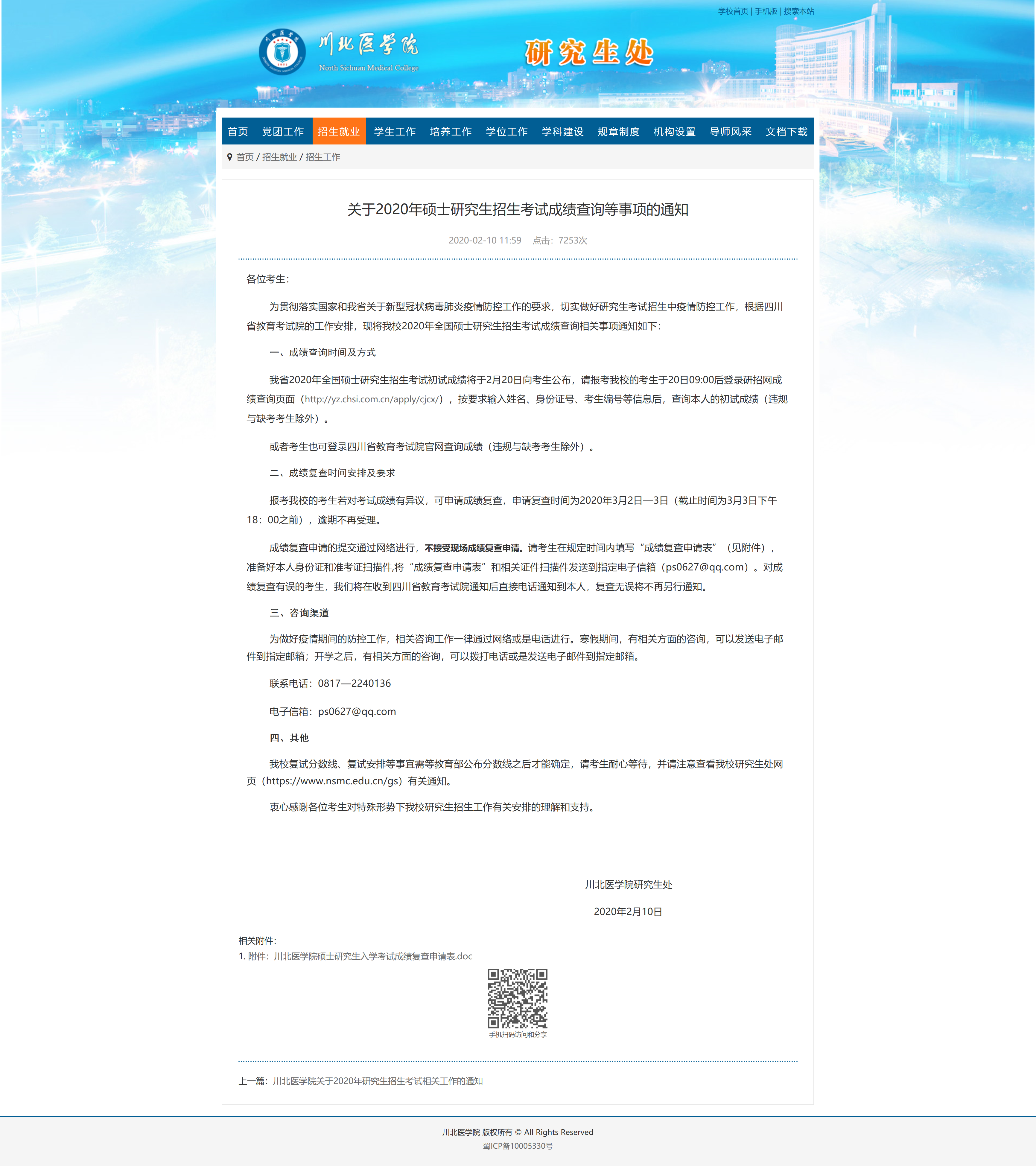 学校首页 | 手机版 | 搜索本站

川北医学院
North Sichuan Medical College

研究生处

首页 党团工作 招生就业 学生工作 培养工作 学位工作 学科建设 规章制度 机构设置 导师风采 文档下载

首页 / 招生就业 / 招生工作

关于2020年硕士研究生招生考试成绩查询等事项的通知

2020-02-10 11:59 点击：7253次

各位考生：

为贯彻落实国家和我省关于新型冠状病毒肺炎疫情防控工作的要求，切实做好研究生考试招生中疫情防控工作，根据四川省教育考试院的工作安排，现将我校2020年全国硕士研究生招生考试成绩查询相关事项通知如下：

一、成绩查询时间及方式

我省2020年全国硕士研究生招生考试初试成绩将于2月20日向考生公布，请报考我校的考生于20日09:00后登录研招网成绩查询页面（http://yz.chsi.com.cn/apply/cjcx/），按要求输入姓名、身份证号、考生编号等信息后，查询本人的初试成绩（违规与缺考考生除外）。

或者考生也可登录四川省教育考试院官网查询成绩（违规与缺考考生除外）。

二、成绩复查时间安排及要求

报考我校的考生若对考试成绩有异议，可申请成绩复查，申请复查时间为2020年3月2日—3日（截止时间为3月3日下午18：00之前），逾期不再受理。

成绩复查申请的提交通过网络进行，不接受现场成绩复查申请。请考生在规定时间内填写“成绩复查申请表”（见附件），准备好本人身份证和准考证扫描件,将“成绩复查申请表”和相关证件扫描件发送到指定电子信箱（ps0627@qq.com）。对成绩复查有误的考生，我们将在收到四川省教育考试院通知后直接电话通知到本人，复查无误将不再另行通知。

三、咨询渠道

为做好疫情期间的防控工作，相关咨询工作一律通过网络或是电话进行。寒假期间，有相关方面的咨询，可以发送电子邮件到指定邮箱；开学之后，有相关方面的咨询，可以拨打电话或是发送电子邮件到指定邮箱。

联系电话：0817—2240136

电子信箱：ps0627@qq.com

四、其他

我校复试分数线、复试安排等事宜需等教育部公布分数线之后才能确定，请考生耐心等待，并请注意查看我校研究生处网页（https://www.nsmc.edu.cn/gs）有关通知。

衷心感谢各位考生对特殊形势下我校研究生招生工作有关安排的理解和支持。

川北医学院研究生处

2020年2月10日

相关附件：
1. 附件：川北医学院硕士研究生入学考试成绩复查申请表.doc

手机扫码访问和分享

上一篇：川北医学院关于2020年研究生招生考试相关工作的通知

川北医学院 版权所有 © All Rights Reserved
蜀ICP备10005330号